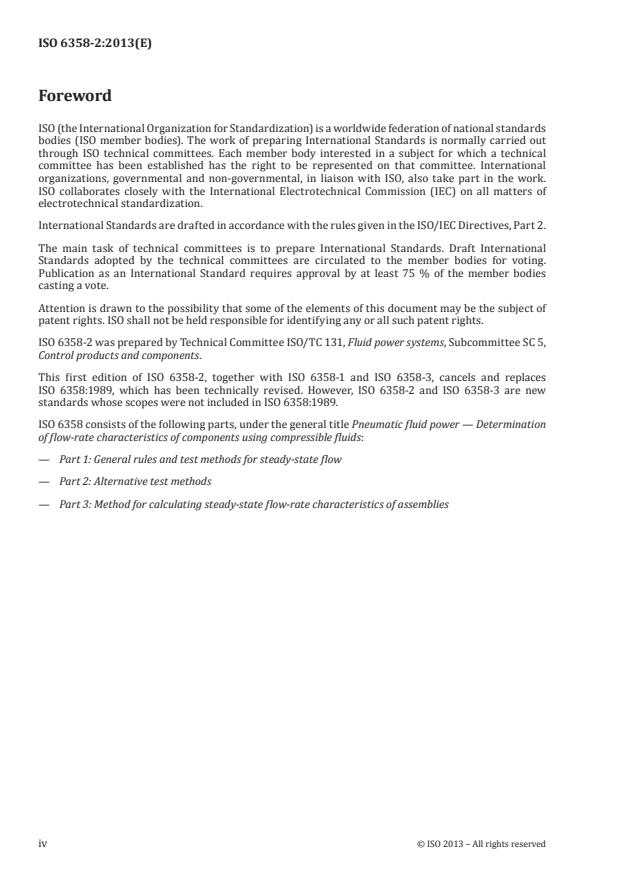 ISO 6358-2:2013(E)

Foreword

ISO (the International Organization for Standardization) is a worldwide federation of national standards bodies (ISO member bodies). The work of preparing International Standards is normally carried out through ISO technical committees. Each member body interested in a subject for which a technical committee has been established has the right to be represented on that committee. International organizations, governmental and non-governmental, in liaison with ISO, also take part in the work. ISO collaborates closely with the International Electrotechnical Commission (IEC) on all matters of electrotechnical standardization.

International Standards are drafted in accordance with the rules given in the ISO/IEC Directives, Part 2.

The main task of technical committees is to prepare International Standards. Draft International Standards adopted by the technical committees are circulated to the member bodies for voting. Publication as an International Standard requires approval by at least 75 % of the member bodies casting a vote.

Attention is drawn to the possibility that some of the elements of this document may be the subject of patent rights. ISO shall not be held responsible for identifying any or all such patent rights.

ISO 6358-2 was prepared by Technical Committee ISO/TC 131, Fluid power systems, Subcommittee SC 5, Control products and components.

This first edition of ISO 6358-2, together with ISO 6358-1 and ISO 6358-3, cancels and replaces ISO 6358:1989, which has been technically revised. However, ISO 6358-2 and ISO 6358-3 are new standards whose scopes were not included in ISO 6358:1989.

ISO 6358 consists of the following parts, under the general title Pneumatic fluid power — Determination of flow-rate characteristics of components using compressible fluids:

— Part 1: General rules and test methods for steady-state flow

— Part 2: Alternative test methods

— Part 3: Method for calculating steady-state flow-rate characteristics of assemblies

iv

© ISO 2013 – All rights reserved